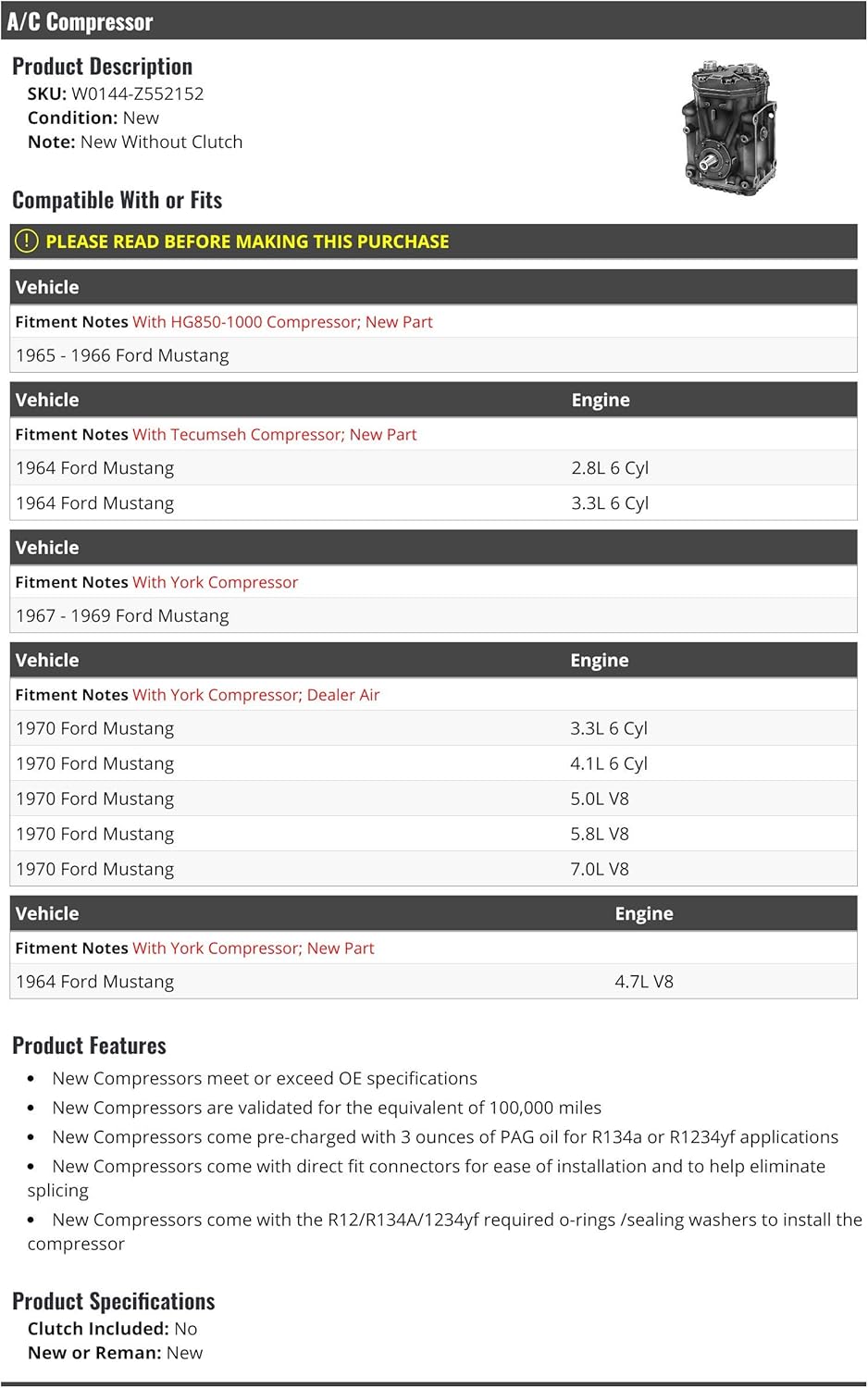 A/C Compressor

Product Description
SKU: W0144-Z552152
Condition: New
Note: New Without Clutch

Compatible With or Fits

! PLEASE READ BEFORE MAKING THIS PURCHASE

| Vehicle |
|---|
| Fitment Notes With HG850-1000 Compressor; New Part |
| 1965 - 1966 Ford Mustang |

| Vehicle | Engine |
|---|---|
| Fitment Notes With Tecumseh Compressor; New Part | |
| 1964 Ford Mustang | 2.8L 6 Cyl |
| 1964 Ford Mustang | 3.3L 6 Cyl |

| Vehicle |
|---|
| Fitment Notes With York Compressor |
| 1967 - 1969 Ford Mustang |

| Vehicle | Engine |
|---|---|
| Fitment Notes With York Compressor; Dealer Air | |
| 1970 Ford Mustang | 3.3L 6 Cyl |
| 1970 Ford Mustang | 4.1L 6 Cyl |
| 1970 Ford Mustang | 5.0L V8 |
| 1970 Ford Mustang | 5.8L V8 |
| 1970 Ford Mustang | 7.0L V8 |

| Vehicle | Engine |
|---|---|
| Fitment Notes With York Compressor; New Part | |
| 1964 Ford Mustang | 4.7L V8 |

Product Features
• New Compressors meet or exceed OE specifications
• New Compressors are validated for the equivalent of 100,000 miles
• New Compressors come pre-charged with 3 ounces of PAG oil for R134a or R1234yf applications
• New Compressors come with direct fit connectors for ease of installation and to help eliminate splicing
• New Compressors come with the R12/R134A/1234yf required o-rings /sealing washers to install the compressor

Product Specifications
Clutch Included: No
New or Reman: New